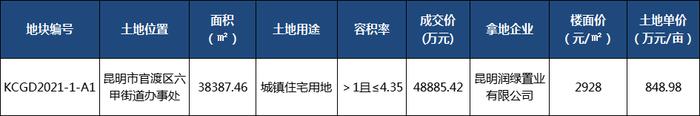 | 地块编号 | 土地位置 | 面积（㎡） | 土地用途 | 容积率 | 成交价（万元） | 拿地企业 | 楼面价（元/㎡） | 土地单价（万元/亩） |
|---|---|---|---|---|---|---|---|---|
| KCGD2021-1-A1 | 昆明市官渡区六甲街道办事处 | 38387.46 | 城镇住宅用地 | ＞1且≤4.35 | 48885.42 | 昆明润绿置业有限公司 | 2928 | 848.98 |